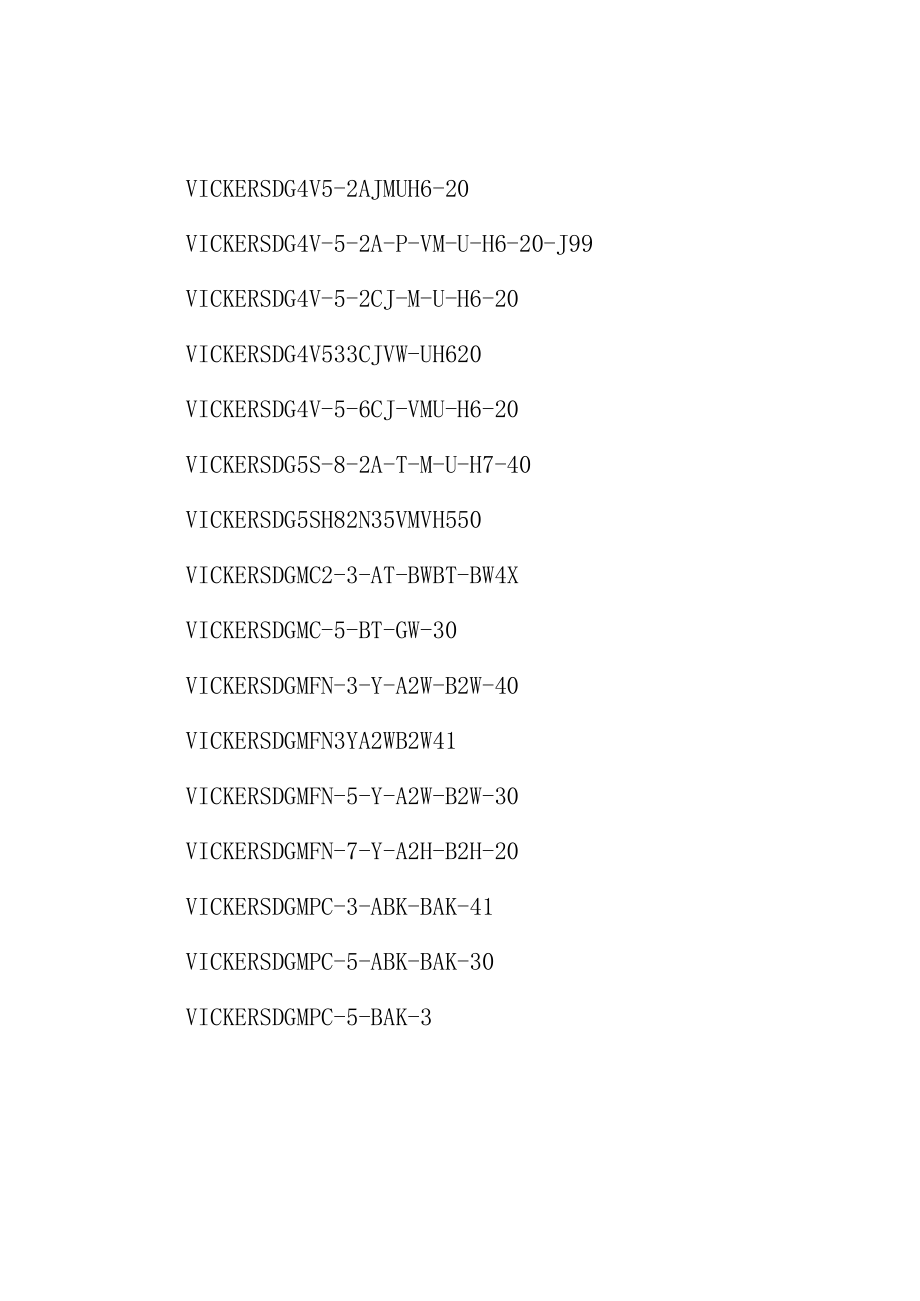 VICKERSDG4V5-2AJMUH6-20

VICKERSDG4V-5-2A-P-VM-U-H6-20-J99

VICKERSDG4V-5-2CJ-M-U-H6-20

VICKERSDG4V533CJVW-UH620

VICKERSDG4V-5-6CJ-VMU-H6-20

VICKERSDG5S-8-2A-T-M-U-H7-40

VICKERSDG5SH82N35VMVH550

VICKERSDGMC2-3-AT-BWBT-BW4X

VICKERSDGMC-5-BT-GW-30

VICKERSDGMFN-3-Y-A2W-B2W-40

VICKERSDGMFN3YA2WB2W41

VICKERSDGMFN-5-Y-A2W-B2W-30

VICKERSDGMFN-7-Y-A2H-B2H-20

VICKERSDGMPC-3-ABK-BAK-41

VICKERSDGMPC-5-ABK-BAK-30

VICKERSDGMPC-5-BAK-3